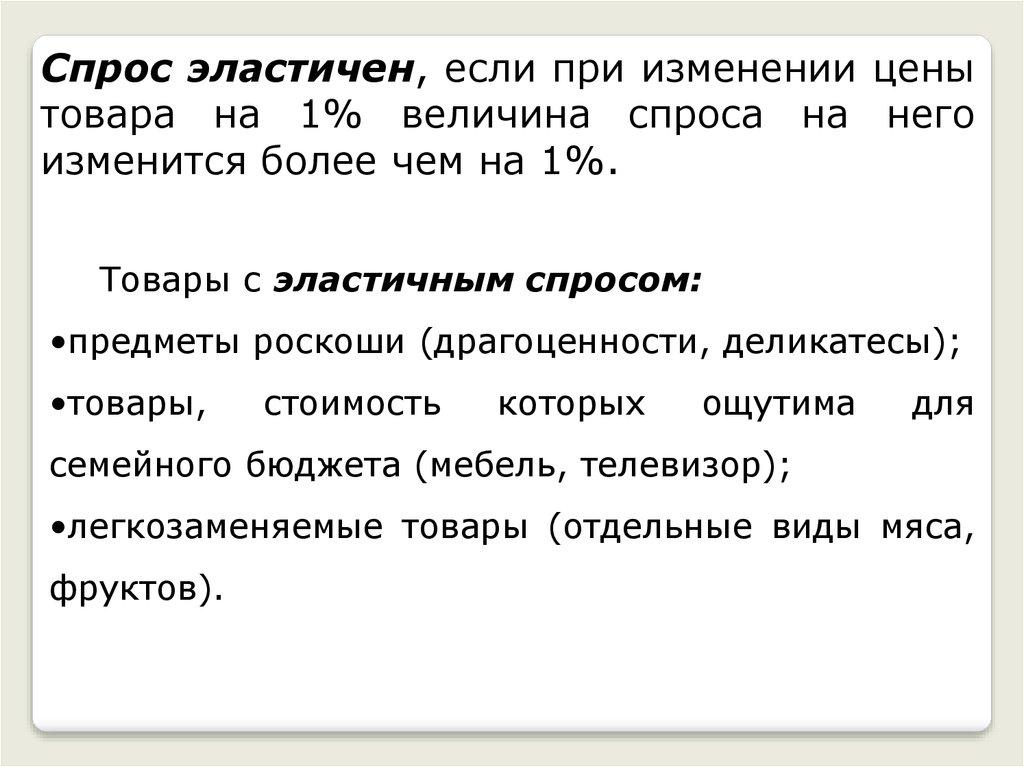 Спрос эластичен, если при изменении цены товара на 1% величина спроса на него изменится более чем на 1%.

Товары с эластичным спросом:

•предметы роскоши (драгоценности, деликатесы);

•товары, стоимость которых ощутима для семейного бюджета (мебель, телевизор);

•легкозаменяемые товары (отдельные виды мяса, фруктов).